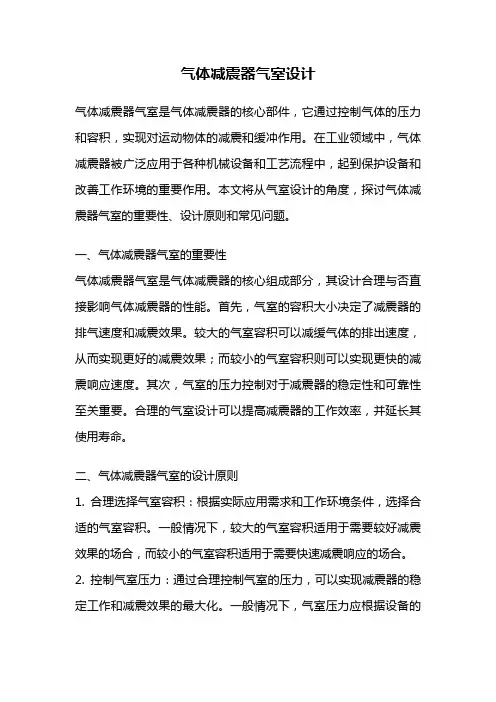 气体减震器气室设计

气体减震器气室是气体减震器的核心部件，它通过控制气体的压力和容积，实现对运动物体的减震和缓冲作用。在工业领域中，气体减震器被广泛应用于各种机械设备和工艺流程中，起到保护设备和改善工作环境的重要作用。本文将从气室设计的角度，探讨气体减震器气室的重要性、设计原则和常见问题。

一、气体减震器气室的重要性
气体减震器气室是气体减震器的核心组成部分，其设计合理与否直接影响气体减震器的性能。首先，气室的容积大小决定了减震器的排气速度和减震效果。较大的气室容积可以减缓气体的排出速度，从而实现更好的减震效果；而较小的气室容积则可以实现更快的减震响应速度。其次，气室的压力控制对于减震器的稳定性和可靠性至关重要。合理的气室设计可以提高减震器的工作效率，并延长其使用寿命。

二、气体减震器气室的设计原则
1. 合理选择气室容积：根据实际应用需求和工作环境条件，选择合适的气室容积。一般情况下，较大的气室容积适用于需要较好减震效果的场合，而较小的气室容积适用于需要快速减震响应的场合。
2. 控制气室压力：通过合理控制气室的压力，可以实现减震器的稳定工作和减震效果的最大化。一般情况下，气室压力应根据设备的